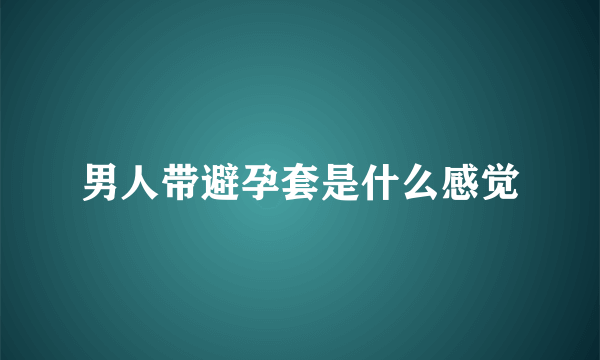 男人带避孕套是什么感觉